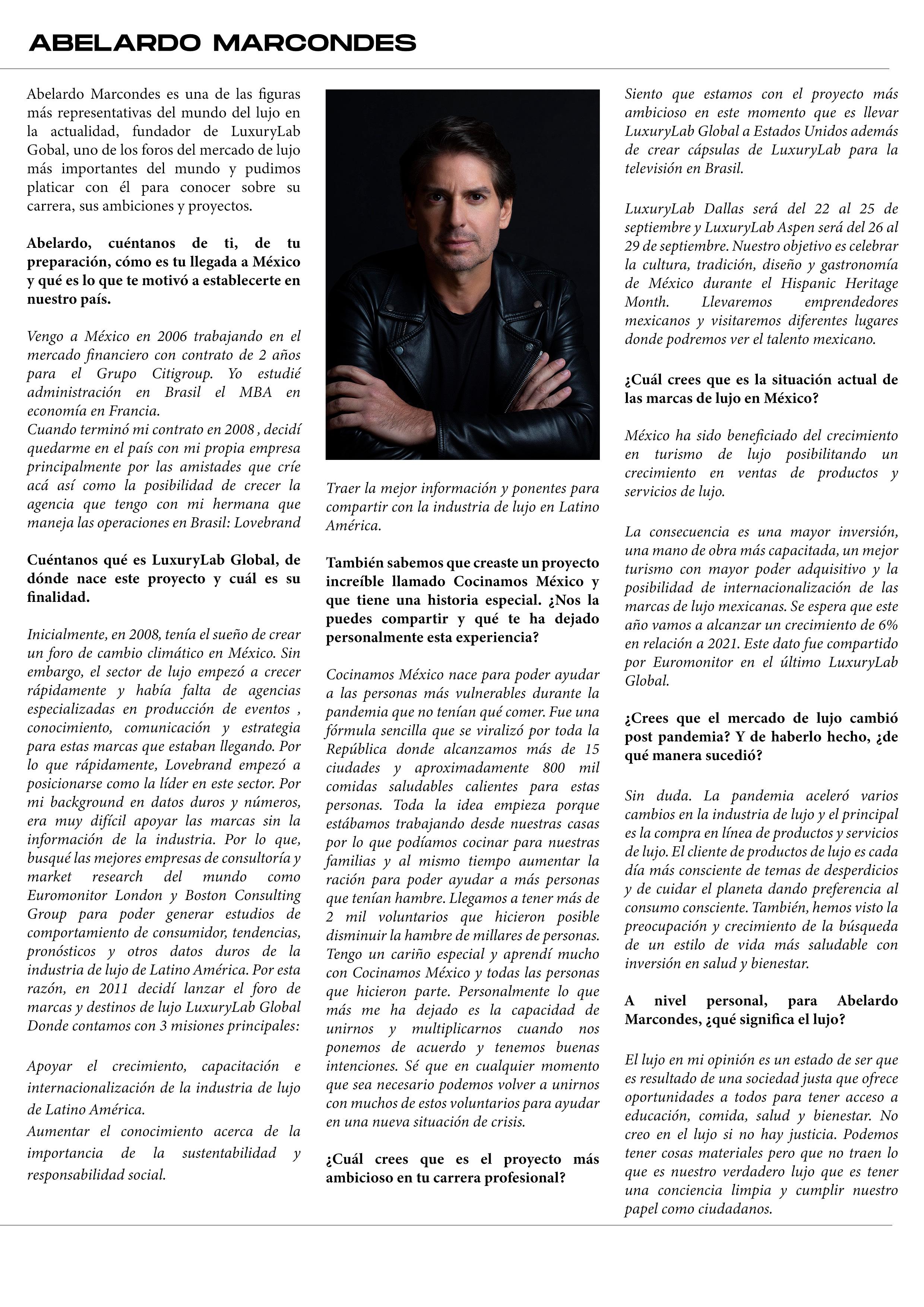 ABELARDO MARCONDES

Abelardo Marcondes es una de las figuras más representativas del mundo del lujo en la actualidad, fundador de LuxuryLab Gobal, uno de los foros del mercado de lujo más importantes del mundo y pudimos platicar con él para conocer sobre su carrera, sus ambiciones y proyectos.

Abelardo, cuéntanos de ti, de tu preparación, cómo es tu llegada a México y qué es lo que te motivó a establecerte en nuestro país.

Vengo a México en 2006 trabajando en el mercado financiero con contrato de 2 años para el Grupo Citigroup. Yo estudié administración en Brasil el MBA en economía en Francia.
Cuando terminó mi contrato en 2008 , decidí quedarme en el país con mi propia empresa principalmente por las amistades que críe acá así como la posibilidad de crecer la agencia que tengo con mi hermana que maneja las operaciones en Brasil: Lovebrand

Cuéntanos qué es LuxuryLab Global, de dónde nace este proyecto y cuál es su finalidad.

Inicialmente, en 2008, tenía el sueño de crear un foro de cambio climático en México. Sin embargo, el sector de lujo empezó a crecer rápidamente y había falta de agencias especializadas en producción de eventos , conocimiento, comunicación y estrategia para estas marcas que estaban llegando. Por lo que rápidamente, Lovebrand empezó a posicionarse como la líder en este sector. Por mi background en datos duros y números, era muy difícil apoyar las marcas sin la información de la industria. Por lo que, busqué las mejores empresas de consultoría y market research del mundo como Euromonitor London y Boston Consulting Group para poder generar estudios de comportamiento de consumidor, tendencias, pronósticos y otros datos duros de la industria de lujo de Latino América. Por esta razón, en 2011 decidí lanzar el foro de marcas y destinos de lujo LuxuryLab Global Donde contamos con 3 misiones principales:

Apoyar el crecimiento, capacitación e internacionalización de la industria de lujo de Latino América.
Aumentar el conocimiento acerca de la importancia de la sustentabilidad y responsabilidad social.

Traer la mejor información y ponentes para compartir con la industria de lujo en Latino América.

También sabemos que creaste un proyecto increíble llamado Cocinamos México y que tiene una historia especial. ¿Nos la puedes compartir y qué te ha dejado personalmente esta experiencia?

Cocinamos México nace para poder ayudar a las personas más vulnerables durante la pandemia que no tenían qué comer. Fue una fórmula sencilla que se viralizó por toda la República donde alcanzamos más de 15 ciudades y aproximadamente 800 mil comidas saludables calientes para estas personas. Toda la idea empieza porque estábamos trabajando desde nuestras casas por lo que podíamos cocinar para nuestras familias y al mismo tiempo aumentar la ración para poder ayudar a más personas que tenían hambre. Llegamos a tener más de 2 mil voluntarios que hicieron posible disminuir la hambre de millares de personas. Tengo un cariño especial y aprendí mucho con Cocinamos México y todas las personas que hicieron parte. Personalmente lo que más me ha dejado es la capacidad de unirnos y multiplicarnos cuando nos ponemos de acuerdo y tenemos buenas intenciones. Sé que en cualquier momento que sea necesario podemos volver a unirnos con muchos de estos voluntarios para ayudar en una nueva situación de crisis.

¿Cuál crees que es el proyecto más ambicioso en tu carrera profesional?

Siento que estamos con el proyecto más ambicioso en este momento que es llevar LuxuryLab Global a Estados Unidos además de crear cápsulas de LuxuryLab para la televisión en Brasil.

LuxuryLab Dallas será del 22 al 25 de septiembre y LuxuryLab Aspen será del 26 al 29 de septiembre. Nuestro objetivo es celebrar la cultura, tradición, diseño y gastronomía de México durante el Hispanic Heritage Month. Llevaremos emprendedores mexicanos y visitaremos diferentes lugares donde podremos ver el talento mexicano.

¿Cuál crees que es la situación actual de las marcas de lujo en México?

México ha sido beneficiado del crecimiento en turismo de lujo posibilitando un crecimiento en ventas de productos y servicios de lujo.

La consecuencia es una mayor inversión, una mano de obra más capacitada, un mejor turismo con mayor poder adquisitivo y la posibilidad de internacionalización de las marcas de lujo mexicanas. Se espera que este año vamos a alcanzar un crecimiento de 6% en relación a 2021. Este dato fue compartido por Euromonitor en el último LuxuryLab Global.

¿Crees que el mercado de lujo cambió post pandemia? Y de haberlo hecho, ¿de qué manera sucedió?

Sin duda. La pandemia aceleró varios cambios en la industria de lujo y el principal es la compra en línea de productos y servicios de lujo. El cliente de productos de lujo es cada día más consciente de temas de desperdicios y de cuidar el planeta dando preferencia al consumo consciente. También, hemos visto la preocupación y crecimiento de la búsqueda de un estilo de vida más saludable con inversión en salud y bienestar.

A nivel personal, para Abelardo Marcondes, ¿qué significa el lujo?

El lujo en mi opinión es un estado de ser que es resultado de una sociedad justa que ofrece oportunidades a todos para tener acceso a educación, comida, salud y bienestar. No creo en el lujo si no hay justicia. Podemos tener cosas materiales pero que no traen lo que es nuestro verdadero lujo que es tener una conciencia limpia y cumplir nuestro papel como ciudadanos.